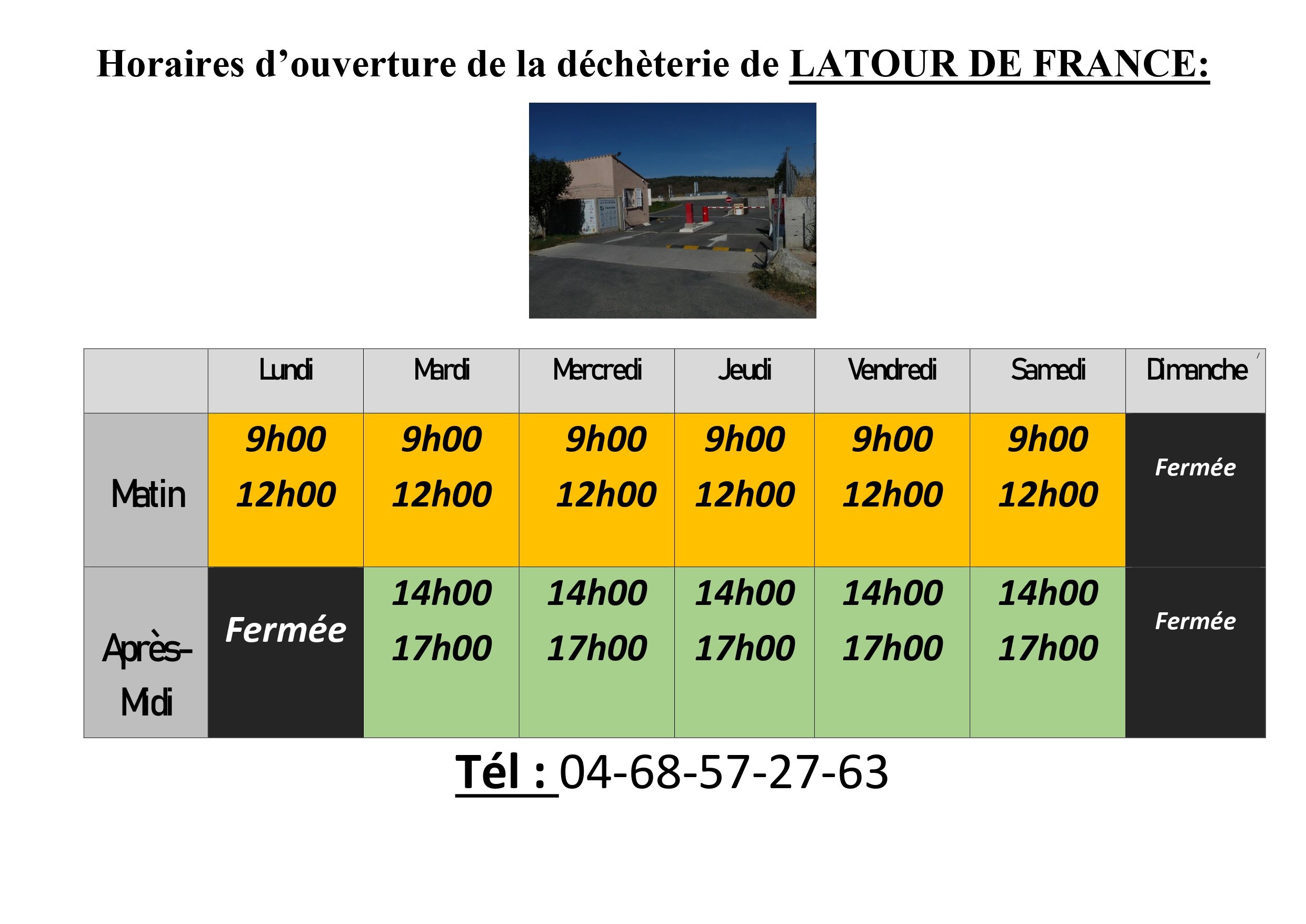 Horaires d’ouverture de la déchèterie de LATOUR DE FRANCE:

| | Lundi | Mardi | Mercredi | Jeudi | Vendredi | Samedi | Dimanche |
|---|---|---|---|---|---|---|---|
| Matin | 9h00 12h00 | 9h00 12h00 | 9h00 12h00 | 9h00 12h00 | 9h00 12h00 | 9h00 12h00 | Fermée |
| Après-Midi | Fermée | 14h00 17h00 | 14h00 17h00 | 14h00 17h00 | 14h00 17h00 | 14h00 17h00 | Fermée |

Tél : 04-68-57-27-63